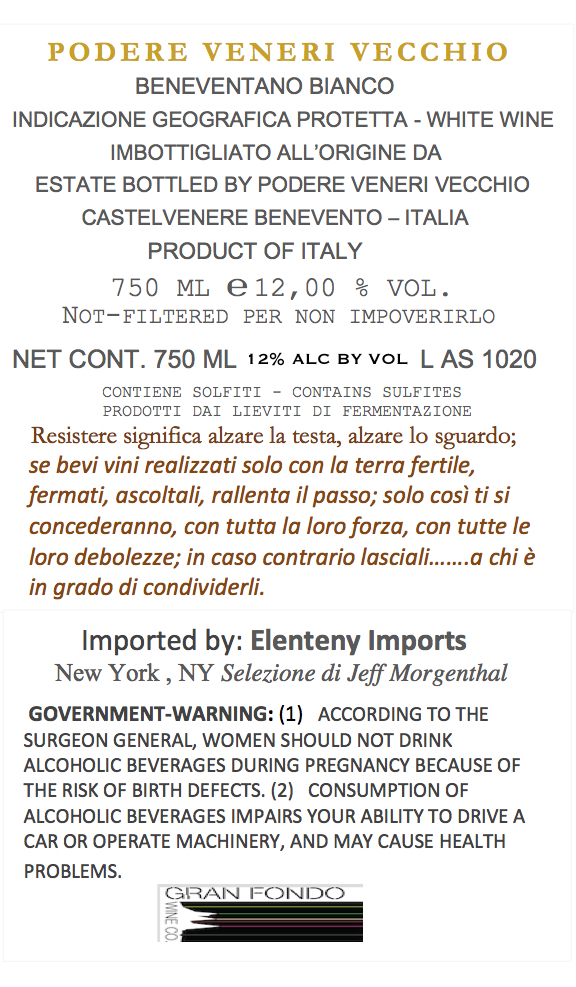 PODERE VENERI VECCHIO
BENEVENTANO BIANCO
INDICAZIONE GEOGRAFICA PROTETTA - WHITE WINE
IMBOTTIGLIATO ALL'ORIGINE DA
ESTATE BOTTLED BY PODERE VENERI VECCHIO
CASTELVENERE BENEVENTO – ITALIA
PRODUCT OF ITALY

750 ML ℮ 12,00 % VOL.
NOT-FILTERED PER NON IMPOVERIRLO

NET CONT. 750 ML 12% ALC BY VOL L AS 1020

CONTIENE SOLFITI - CONTAINS SULFITES
PRODOTTI DAI LIEVITI DI FERMENTAZIONE

Resistere significa alzare la testa, alzare lo sguardo; se bevi vini realizzati solo con la terra fertile, fermati, ascoltali, rallenta il passo; solo così ti si concederanno, con tutta la loro forza, con tutte le loro debolezze; in caso contrario lasciali…….a chi è in grado di condividerli.

Imported by: Elenteny Imports
New York , NY Selezione di Jeff Morgenthal

GOVERNMENT-WARNING: (1) ACCORDING TO THE SURGEON GENERAL, WOMEN SHOULD NOT DRINK ALCOHOLIC BEVERAGES DURING PREGNANCY BECAUSE OF THE RISK OF BIRTH DEFECTS. (2) CONSUMPTION OF ALCOHOLIC BEVERAGES IMPAIRS YOUR ABILITY TO DRIVE A CAR OR OPERATE MACHINERY, AND MAY CAUSE HEALTH PROBLEMS.

GRAN FONDO
WINE CO.